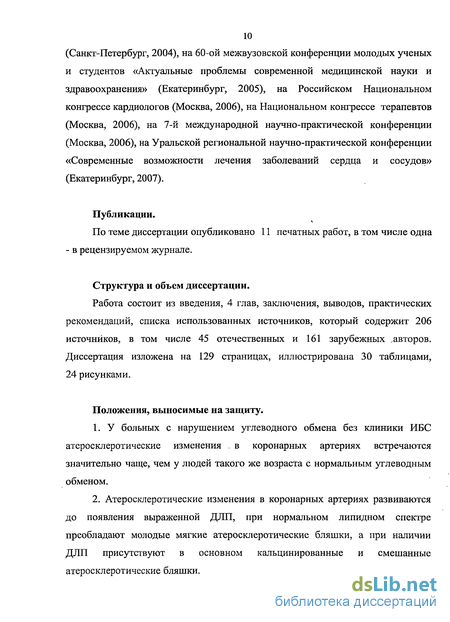 10

(Санкт-Петербург, 2004), на 60-ой межвузовской конференции молодых ученых и студентов «Актуальные проблемы современной медицинской науки и здравоохранения» (Екатеринбург, 2005), на Российском Национальном конгрессе кардиологов (Москва, 2006), на Национальном конгрессе терапевтов (Москва, 2006), на 7-й международной научно-практической конференции (Москва, 2006), на Уральской региональной научно-практической конференции «Современные возможности лечения заболеваний сердца и сосудов» (Екатеринбург, 2007).

Публикации.

По теме диссертации опубликовано 11 печатных работ, в том числе одна - в рецензируемом журнале.

Структура и объем диссертации.

Работа состоит из введения, 4 глав, заключения, выводов, практических рекомендаций, списка использованных источников, который содержит 206 источников, в том числе 45 отечественных и 161 зарубежных авторов. Диссертация изложена на 129 страницах, иллюстрирована 30 таблицами, 24 рисунками.

Положения, выносимые на защиту.

1. У больных с нарушением углеводного обмена без клиники ИБС атеросклеротические изменения в коронарных артериях встречаются значительно чаще, чем у людей такого же возраста с нормальным углеводным обменом.

2. Атеросклеротические изменения в коронарных артериях развиваются до появления выраженной ДЛП, при нормальном липидном спектре преобладают молодые мягкие атеросклеротические бляшки, а при наличии ДЛП присутствуют в основном кальцинированные и смешанные атеросклеротические бляшки.

dsLib.net
библиотека диссертаций